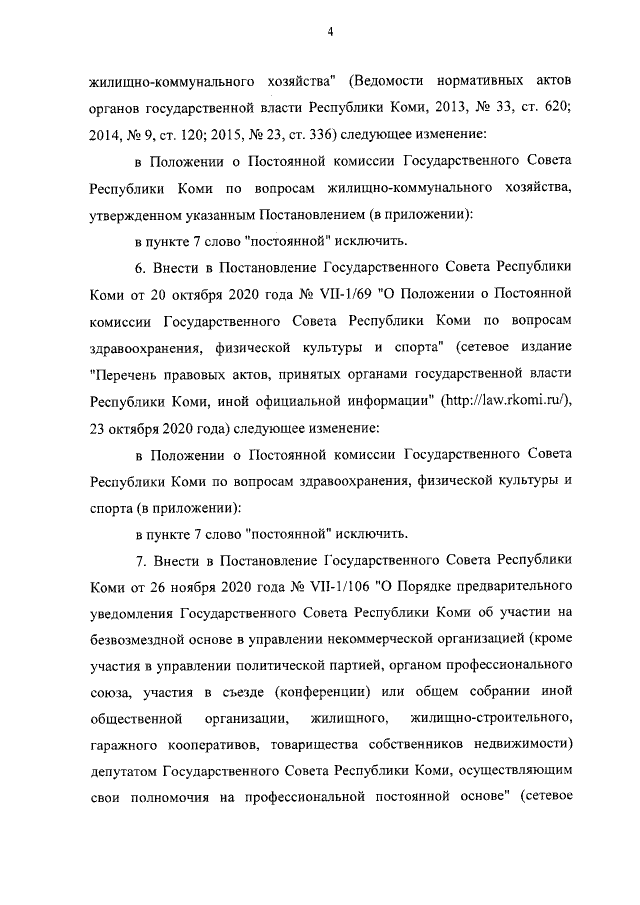 4

жилищно-коммунального хозяйства" (Ведомости нормативных актов органов государственной власти Республики Коми, 2013, № 33, ст. 620; 2014, № 9, ст. 120; 2015, № 23, ст. 336) следующее изменение:

в Положении о Постоянной комиссии Государственного Совета Республики Коми по вопросам жилищно-коммунального хозяйства, утвержденном указанным Постановлением (в приложении):

в пункте 7 слово "постоянной" исключить.

6. Внести в Постановление Государственного Совета Республики Коми от 20 октября 2020 года № VII-1/69 "О Положении о Постоянной комиссии Государственного Совета Республики Коми по вопросам здравоохранения, физической культуры и спорта" (сетевое издание "Перечень правовых актов, принятых органами государственной власти Республики Коми, иной официальной информации" (http://law.rkomi.ru/), 23 октября 2020 года) следующее изменение:

в Положении о Постоянной комиссии Государственного Совета Республики Коми по вопросам здравоохранения, физической культуры и спорта (в приложении):

в пункте 7 слово "постоянной" исключить.

7. Внести в Постановление Государственного Совета Республики Коми от 26 ноября 2020 года № VII-1/106 "О Порядке предварительного уведомления Государственного Совета Республики Коми об участии на безвозмездной основе в управлении некоммерческой организацией (кроме участия в управлении политической партией, органом профессионального союза, участия в съезде (конференции) или общем собрании иной общественной организации, жилищного, жилищно-строительного, гаражного кооперативов, товарищества собственников недвижимости) депутатом Государственного Совета Республики Коми, осуществляющим свои полномочия на профессиональной постоянной основе" (сетевое